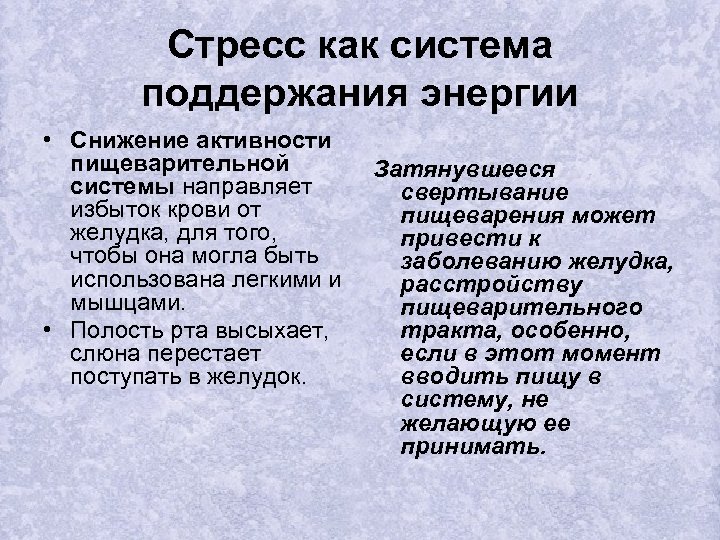 Стресс как система поддержания энергии

• Снижение активности пищеварительной системы направляет избыток крови от желудка, для того, чтобы она могла быть использована легкими и мышцами.
• Полость рта высыхает, слюна перестает поступать в желудок.

Затянувшееся свертывание пищеварения может привести к заболеванию желудка, расстройству пищеварительного тракта, особенно, если в этот момент вводить пищу в систему, не желающую ее принимать.